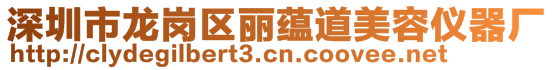 深圳市龙岗区丽蕴道美容仪器厂
http://clydegilbert3.cn.coovee.net